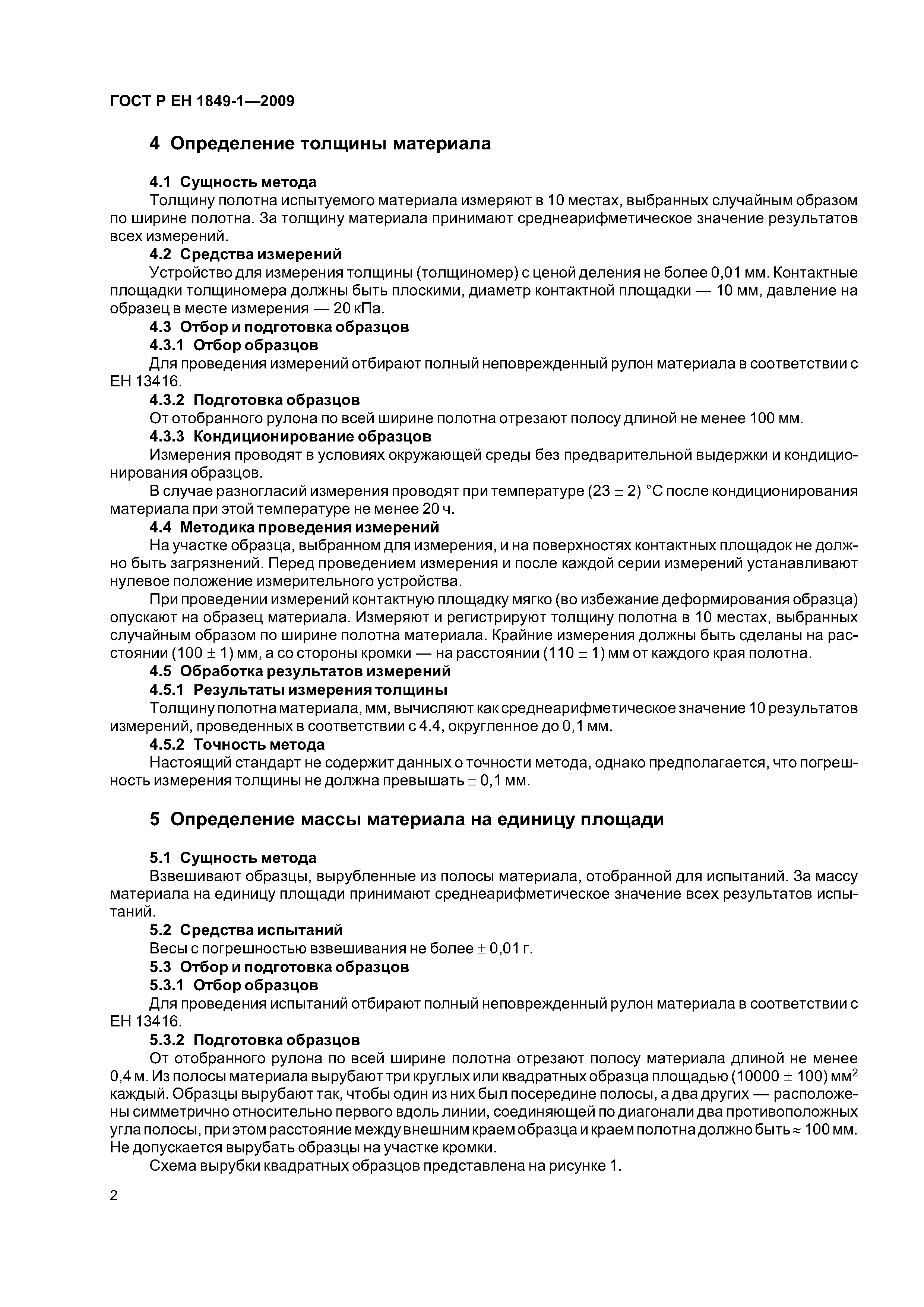 ГОСТ Р ЕН 1849-1—2009

4 Определение толщины материала

4.1 Сущность метода
Толщину полотна испытуемого материала измеряют в 10 местах, выбранных случайным образом по ширине полотна. За толщину материала принимают среднеарифметическое значение результатов всех измерений.
4.2 Средства измерений
Устройство для измерения толщины (толщиномер) с ценой деления не более 0,01 мм. Контактные площадки толщиномера должны быть плоскими, диаметр контактной площадки — 10 мм, давление на образец в месте измерения — 20 кПа.
4.3 Отбор и подготовка образцов
4.3.1 Отбор образцов
Для проведения измерений отбирают полный неповрежденный рулон материала в соответствии с ЕН 13416.
4.3.2 Подготовка образцов
От отобранного рулона по всей ширине полотна отрезают полосу длиной не менее 100 мм.
4.3.3 Кондиционирование образцов
Измерения проводят в условиях окружающей среды без предварительной выдержки и кондиционирования образцов.
В случае разногласий измерения проводят при температуре $(23 \pm 2)$ °С после кондиционирования материала при этой температуре не менее 20 ч.
4.4 Методика проведения измерений
На участке образца, выбранном для измерения, и на поверхностях контактных площадок не должно быть загрязнений. Перед проведением измерения и после каждой серии измерений устанавливают нулевое положение измерительного устройства.
При проведении измерений контактную площадку мягко (во избежание деформирования образца) опускают на образец материала. Измеряют и регистрируют толщину полотна в 10 местах, выбранных случайным образом по ширине полотна материала. Крайние измерения должны быть сделаны на расстоянии $(100 \pm 1)$ мм, а со стороны кромки — на расстоянии $(110 \pm 1)$ мм от каждого края полотна.
4.5 Обработка результатов измерений
4.5.1 Результаты измерения толщины
Толщину полотна материала, мм, вычисляют как среднеарифметическое значение 10 результатов измерений, проведенных в соответствии с 4.4, округленное до 0,1 мм.
4.5.2 Точность метода
Настоящий стандарт не содержит данных о точности метода, однако предполагается, что погрешность измерения толщины не должна превышать $\pm$ 0,1 мм.

5 Определение массы материала на единицу площади

5.1 Сущность метода
Взвешивают образцы, вырубленные из полосы материала, отобранной для испытаний. За массу материала на единицу площади принимают среднеарифметическое значение всех результатов испытаний.
5.2 Средства испытаний
Весы с погрешностью взвешивания не более $\pm$ 0,01 г.
5.3 Отбор и подготовка образцов
5.3.1 Отбор образцов
Для проведения испытаний отбирают полный неповрежденный рулон материала в соответствии с ЕН 13416.
5.3.2 Подготовка образцов
От отобранного рулона по всей ширине полотна отрезают полосу материала длиной не менее 0,4 м. Из полосы материала вырубают три круглых или квадратных образца площадью $(10000 \pm 100)$ мм$^2$ каждый. Образцы вырубают так, чтобы один из них был посередине полосы, а два других — расположены симметрично относительно первого вдоль линии, соединяющей по диагонали два противоположных угла полосы, при этом расстояние между внешним краем образца и краем полотна должно быть $\approx$ 100 мм. Не допускается вырубать образцы на участке кромки.
Схема вырубки квадратных образцов представлена на рисунке 1.

2